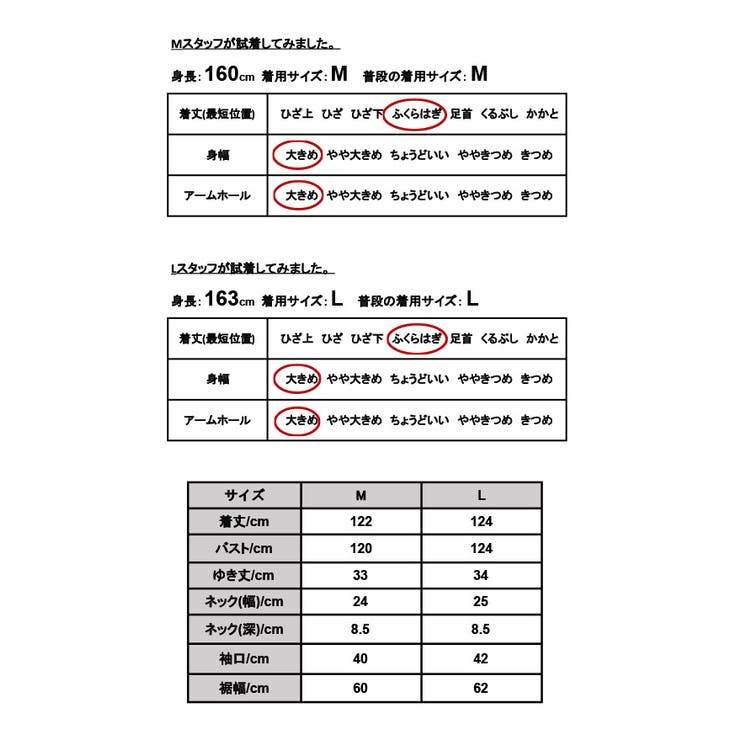 Mスタッフが試着してみました。

身長: 160cm 着用サイズ: M 普段の着用サイズ: M

| 着丈(最短位置) | ひざ上 ひざ ひざ下 ふくらはぎ 足首 くるぶし かかと |
|---|---|
| 身幅 | 大きめ やや大きめ ちょうどいい ややきつめ きつめ |
| アームホール | 大きめ やや大きめ ちょうどいい ややきつめ きつめ |

Lスタッフが試着してみました。

身長: 163cm 着用サイズ: L 普段の着用サイズ: L

| 着丈(最短位置) | ひざ上 ひざ ひざ下 ふくらはぎ 足首 くるぶし かかと |
|---|---|
| 身幅 | 大きめ やや大きめ ちょうどいい ややきつめ きつめ |
| アームホール | 大きめ やや大きめ ちょうどいい ややきつめ きつめ |

| サイズ | M | L |
|---|---|---|
| 着丈/cm | 122 | 124 |
| バスト/cm | 120 | 124 |
| ゆき丈/cm | 33 | 34 |
| ネック(幅)/cm | 24 | 25 |
| ネック(深)/cm | 8.5 | 8.5 |
| 袖口/cm | 40 | 42 |
| 裾幅/cm | 60 | 62 |